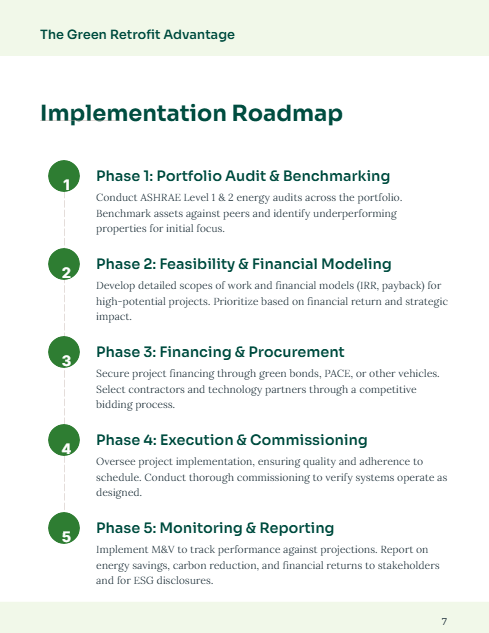 The Green Retrofit Advantage

Implementation Roadmap

1

Phase 1: Portfolio Audit & Benchmarking

Conduct ASHRAE Level 1 & 2 energy audits across the portfolio. Benchmark assets against peers and identify underperforming properties for initial focus.

2

Phase 2: Feasibility & Financial Modeling

Develop detailed scopes of work and financial models (IRR, payback) for high-potential projects. Prioritize based on financial return and strategic impact.

3

Phase 3: Financing & Procurement

Secure project financing through green bonds, PACE, or other vehicles. Select contractors and technology partners through a competitive bidding process.

4

Phase 4: Execution & Commissioning

Oversee project implementation, ensuring quality and adherence to schedule. Conduct thorough commissioning to verify systems operate as designed.

5

Phase 5: Monitoring & Reporting

Implement M&V to track performance against projections. Report on energy savings, carbon reduction, and financial returns to stakeholders and for ESG disclosures.

7